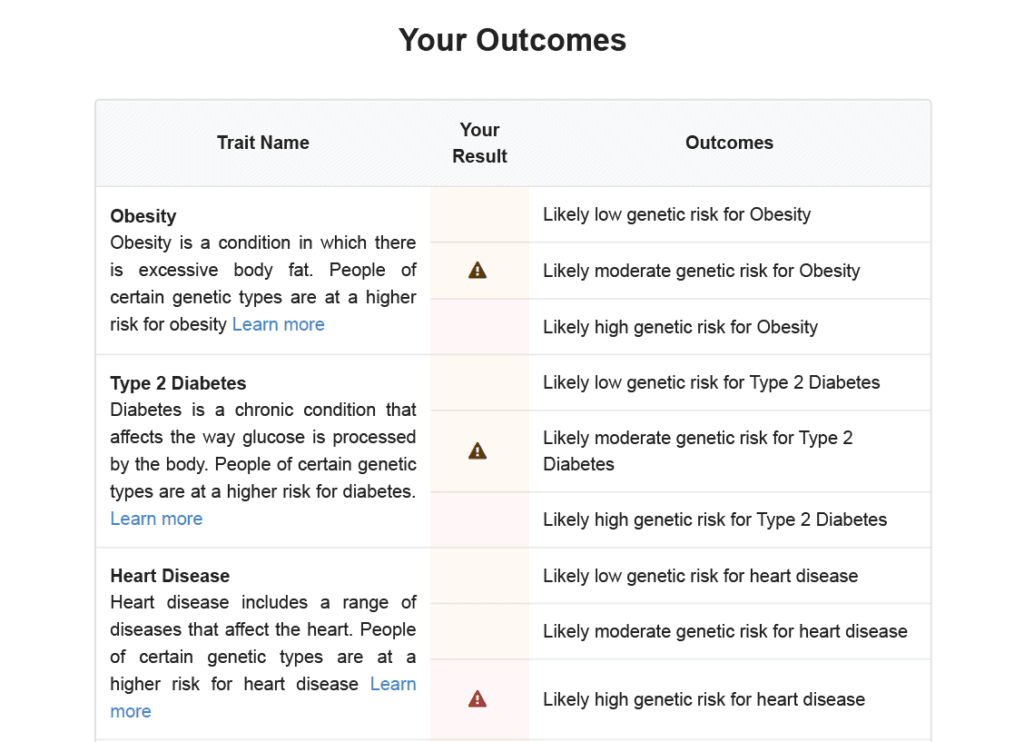 Your Outcomes

| Trait Name | Your Result | Outcomes |
|---|---|---|
| **Obesity** Obesity is a condition in which there is excessive body fat. People of certain genetic types are at a higher risk for obesity Learn more | | Likely low genetic risk for Obesity |
| | ⚠ | Likely moderate genetic risk for Obesity |
| | | Likely high genetic risk for Obesity |
| **Type 2 Diabetes** Diabetes is a chronic condition that affects the way glucose is processed by the body. People of certain genetic types are at a higher risk for diabetes. Learn more | | Likely low genetic risk for Type 2 Diabetes |
| | ⚠ | Likely moderate genetic risk for Type 2 Diabetes |
| | | Likely high genetic risk for Type 2 Diabetes |
| **Heart Disease** Heart disease includes a range of diseases that affect the heart. People of certain genetic types are at a higher risk for heart disease Learn more | | Likely low genetic risk for heart disease |
| | | Likely moderate genetic risk for heart disease |
| | ⚠ | Likely high genetic risk for heart disease |